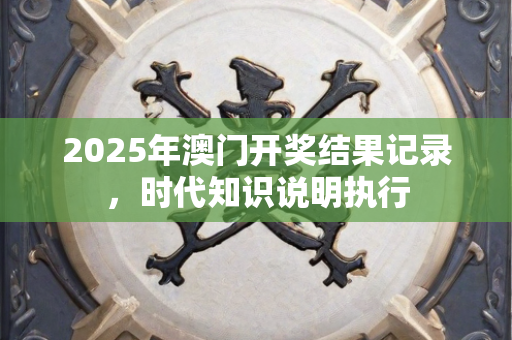 2025年澳门开奖结果记录，时代知识说明执行